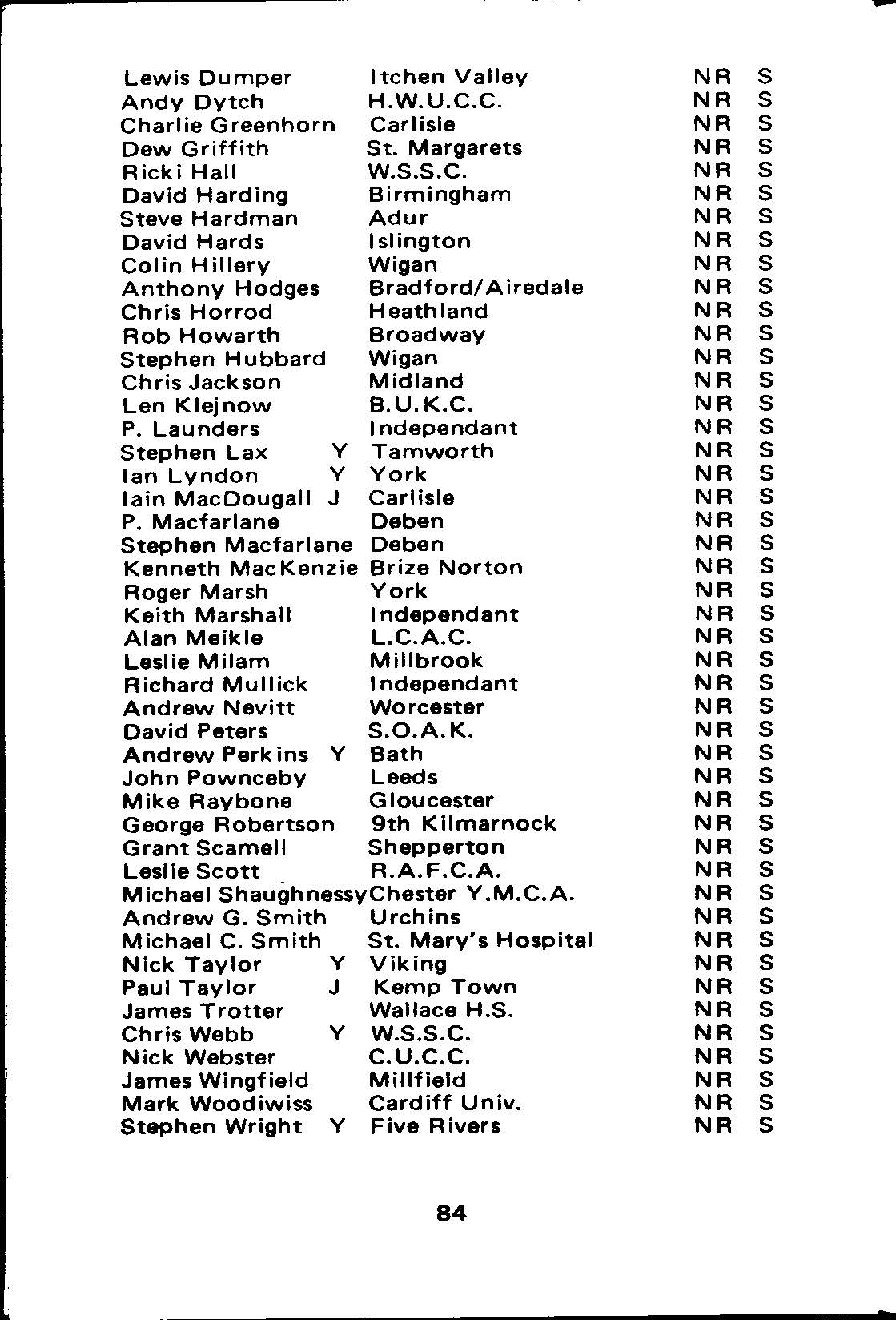 | | | | | |
|---|---|---|---|---|
| Lewis Dumper | | Itchen Valley | NR | S |
| Andy Dytch | | H.W.U.C.C. | NR | S |
| Charlie Greenhorn | | Carlisle | NR | S |
| Dew Griffith | | St. Margarets | NR | S |
| Ricki Hall | | W.S.S.C. | NR | S |
| David Harding | | Birmingham | NR | S |
| Steve Hardman | | Adur | NR | S |
| David Hards | | Islington | NR | S |
| Colin Hillery | | Wigan | NR | S |
| Anthony Hodges | | Bradford/Airedale | NR | S |
| Chris Horrod | | Heathland | NR | S |
| Rob Howarth | | Broadway | NR | S |
| Stephen Hubbard | | Wigan | NR | S |
| Chris Jackson | | Midland | NR | S |
| Len Klejnow | | B.U.K.C. | NR | S |
| P. Launders | | Independant | NR | S |
| Stephen Lax | Y | Tamworth | NR | S |
| Ian Lyndon | Y | York | NR | S |
| Iain MacDougall | J | Carlisle | NR | S |
| P. Macfarlane | | Deben | NR | S |
| Stephen Macfarlane | | Deben | NR | S |
| Kenneth MacKenzie | | Brize Norton | NR | S |
| Roger Marsh | | York | NR | S |
| Keith Marshall | | Independant | NR | S |
| Alan Meikle | | L.C.A.C. | NR | S |
| Leslie Milam | | Millbrook | NR | S |
| Richard Mullick | | Independant | NR | S |
| Andrew Nevitt | | Worcester | NR | S |
| David Peters | | S.O.A.K. | NR | S |
| Andrew Perkins | Y | Bath | NR | S |
| John Pownceby | | Leeds | NR | S |
| Mike Raybone | | Gloucester | NR | S |
| George Robertson | | 9th Kilmarnock | NR | S |
| Grant Scamell | | Shepperton | NR | S |
| Leslie Scott | | R.A.F.C.A. | NR | S |
| Michael Shaughnessy | | Chester Y.M.C.A. | NR | S |
| Andrew G. Smith | | Urchins | NR | S |
| Michael C. Smith | | St. Mary's Hospital | NR | S |
| Nick Taylor | Y | Viking | NR | S |
| Paul Taylor | J | Kemp Town | NR | S |
| James Trotter | | Wallace H.S. | NR | S |
| Chris Webb | Y | W.S.S.C. | NR | S |
| Nick Webster | | C.U.C.C. | NR | S |
| James Wingfield | | Millfield | NR | S |
| Mark Woodiwiss | | Cardiff Univ. | NR | S |
| Stephen Wright | Y | Five Rivers | NR | S |

84